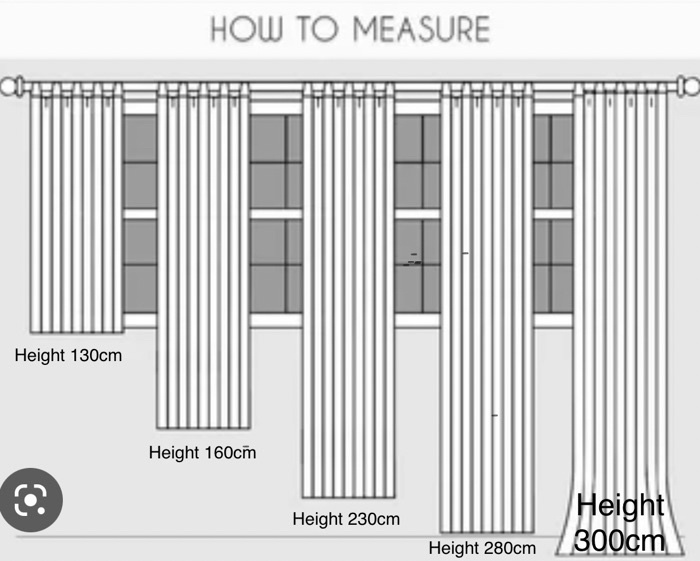 HOW TO MEASURE

Height 130cm

Height 160cm

Height 230cm

Height 280cm

Height 300cm